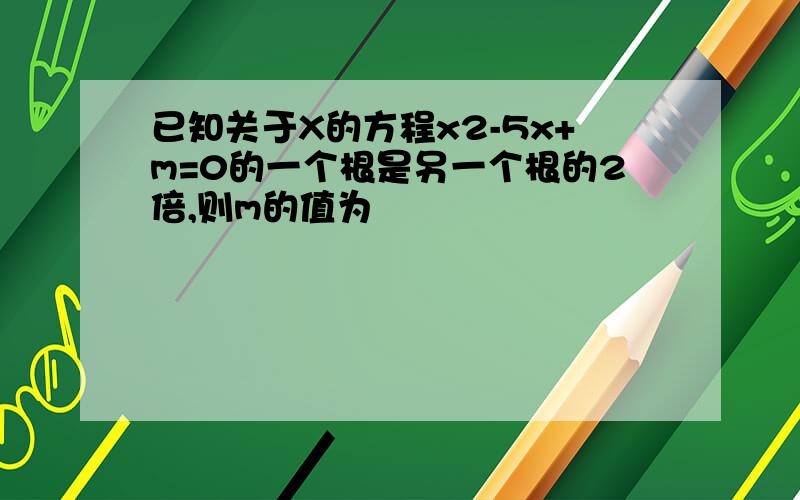 已知关于X的方程x2-5x+m=0的一个根是另一个根的2倍,则m的值为